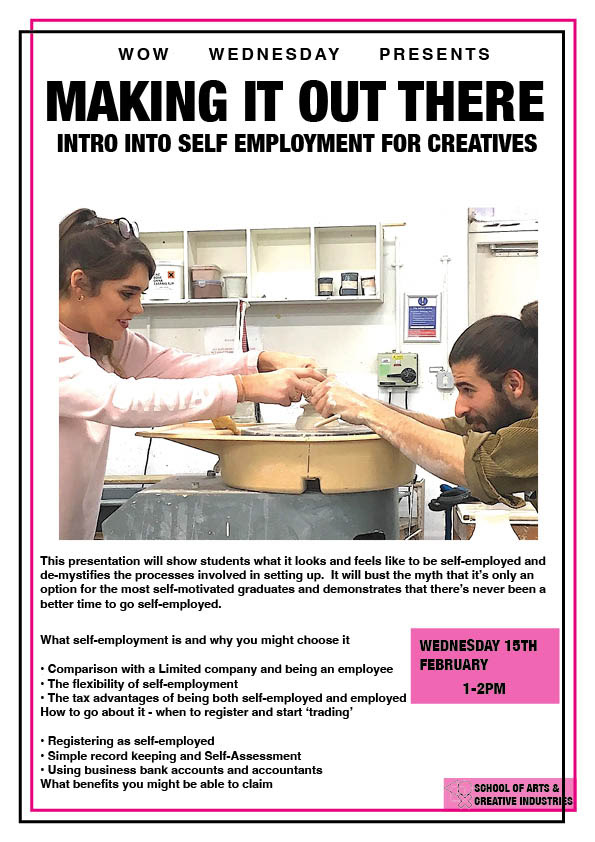 WOW WEDNESDAY PRESENTS

MAKING IT OUT THERE

INTRO INTO SELF EMPLOYMENT FOR CREATIVES

This presentation will show students what it looks and feels like to be self-employed and de-mystifies the processes involved in setting up. It will bust the myth that it's only an option for the most self-motivated graduates and demonstrates that there's never been a better time to go self-employed.

What self-employment is and why you might choose it

• Comparison with a Limited company and being an employee
• The flexibility of self-employment
• The tax advantages of being both self-employed and employed
How to go about it - when to register and start 'trading'

• Registering as self-employed
• Simple record keeping and Self-Assessment
• Using business bank accounts and accountants
What benefits you might be able to claim

WEDNESDAY 15TH FEBRUARY
1-2PM

SCHOOL OF ARTS & CREATIVE INDUSTRIES